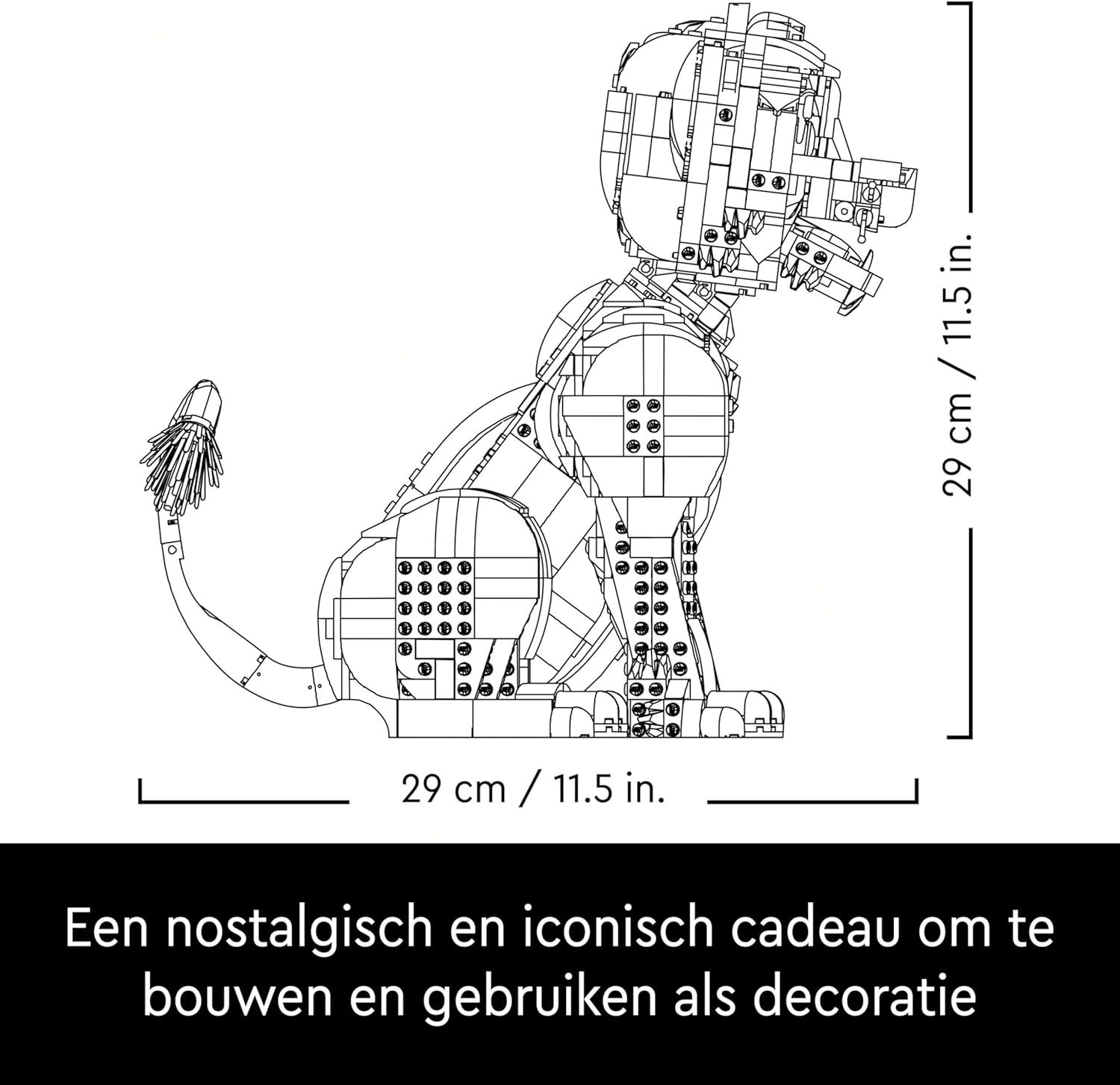 29 cm / 11.5 in.

29 cm / 11.5 in.

Een nostalgisch en iconisch cadeau om te bouwen en gebruiken als decoratie